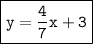 $y = \frac{4}{7}x + 3$